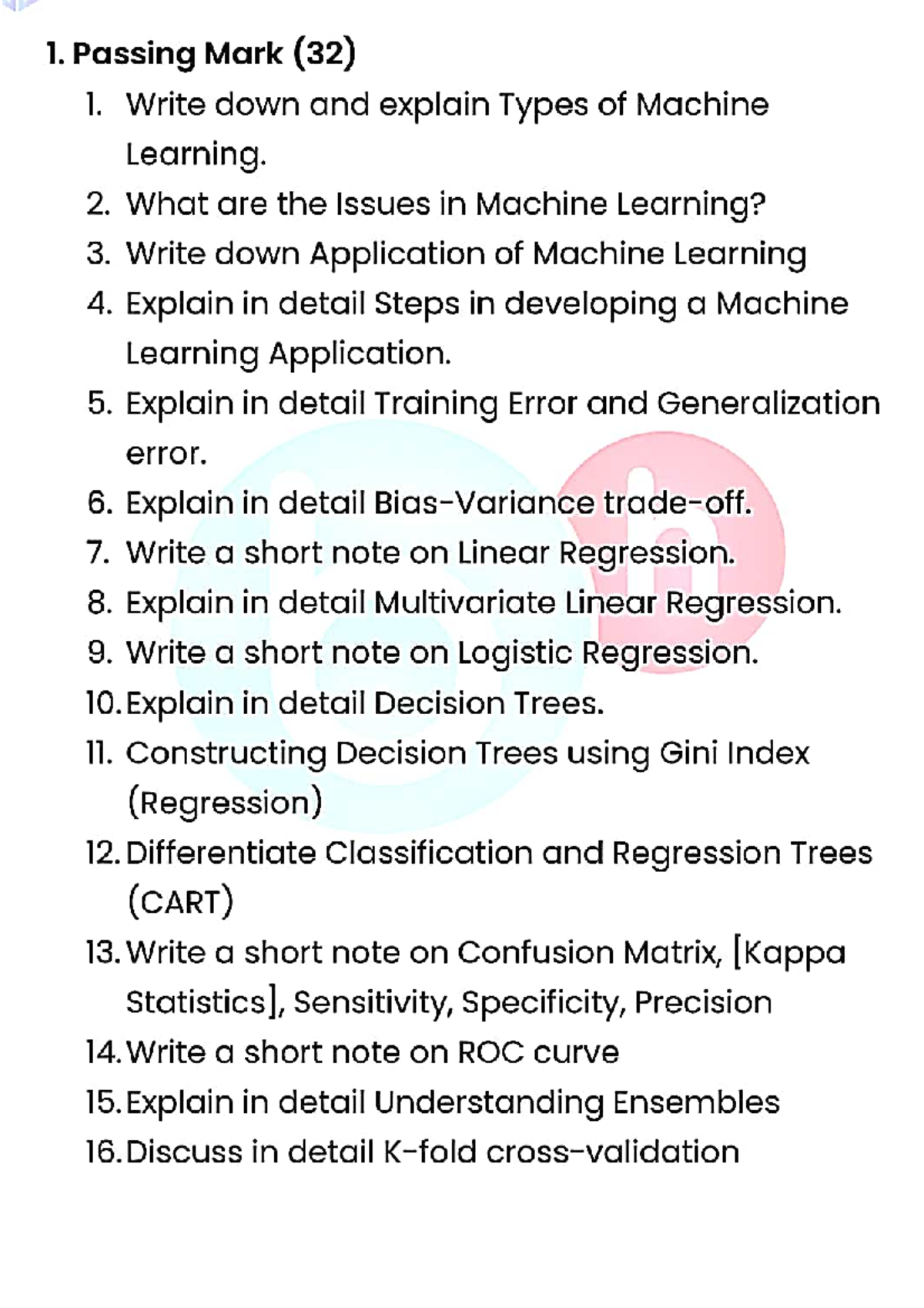 1. Passing Mark (32)

1. Write down and explain Types of Machine Learning.
2. What are the Issues in Machine Learning?
3. Write down Application of Machine Learning
4. Explain in detail Steps in developing a Machine Learning Application.
5. Explain in detail Training Error and Generalization error.
6. Explain in detail Bias-Variance trade-off.
7. Write a short note on Linear Regression.
8. Explain in detail Multivariate Linear Regression.
9. Write a short note on Logistic Regression.
10. Explain in detail Decision Trees.
11. Constructing Decision Trees using Gini Index (Regression)
12. Differentiate Classification and Regression Trees (CART)
13. Write a short note on Confusion Matrix, [Kappa Statistics], Sensitivity, Specificity, Precision
14. Write a short note on ROC curve
15. Explain in detail Understanding Ensembles
16. Discuss in detail K-fold cross-validation